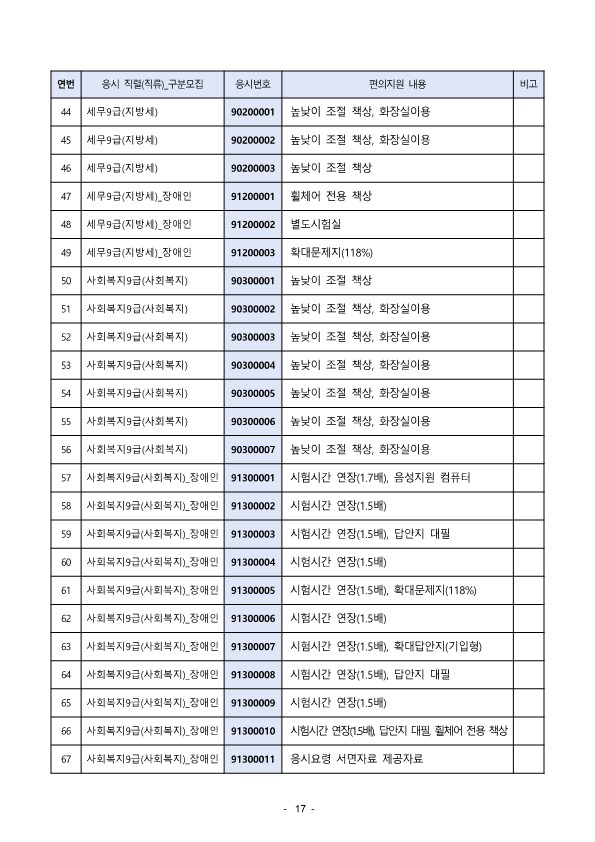 | 연번 | 응시 직렬(직류)_구분모집 | 응시번호 | 편의지원 내용 | 비고 |
|---|---|---|---|---|
| 44 | 세무9급(지방세) | 90200001 | 높낮이 조절 책상, 화장실이용 | |
| 45 | 세무9급(지방세) | 90200002 | 높낮이 조절 책상, 화장실이용 | |
| 46 | 세무9급(지방세) | 90200003 | 높낮이 조절 책상 | |
| 47 | 세무9급(지방세)_장애인 | 91200001 | 휠체어 전용 책상 | |
| 48 | 세무9급(지방세)_장애인 | 91200002 | 별도시험실 | |
| 49 | 세무9급(지방세)_장애인 | 91200003 | 확대문제지(118%) | |
| 50 | 사회복지9급(사회복지) | 90300001 | 높낮이 조절 책상 | |
| 51 | 사회복지9급(사회복지) | 90300002 | 높낮이 조절 책상, 화장실이용 | |
| 52 | 사회복지9급(사회복지) | 90300003 | 높낮이 조절 책상, 화장실이용 | |
| 53 | 사회복지9급(사회복지) | 90300004 | 높낮이 조절 책상, 화장실이용 | |
| 54 | 사회복지9급(사회복지) | 90300005 | 높낮이 조절 책상, 화장실이용 | |
| 55 | 사회복지9급(사회복지) | 90300006 | 높낮이 조절 책상, 화장실이용 | |
| 56 | 사회복지9급(사회복지) | 90300007 | 높낮이 조절 책상, 화장실이용 | |
| 57 | 사회복지9급(사회복지)_장애인 | 91300001 | 시험시간 연장(1.7배), 음성지원 컴퓨터 | |
| 58 | 사회복지9급(사회복지)_장애인 | 91300002 | 시험시간 연장(1.5배) | |
| 59 | 사회복지9급(사회복지)_장애인 | 91300003 | 시험시간 연장(1.5배), 답안지 대필 | |
| 60 | 사회복지9급(사회복지)_장애인 | 91300004 | 시험시간 연장(1.5배) | |
| 61 | 사회복지9급(사회복지)_장애인 | 91300005 | 시험시간 연장(1.5배), 확대문제지(118%) | |
| 62 | 사회복지9급(사회복지)_장애인 | 91300006 | 시험시간 연장(1.5배) | |
| 63 | 사회복지9급(사회복지)_장애인 | 91300007 | 시험시간 연장(1.5배), 확대답안지(기입형) | |
| 64 | 사회복지9급(사회복지)_장애인 | 91300008 | 시험시간 연장(1.5배), 답안지 대필 | |
| 65 | 사회복지9급(사회복지)_장애인 | 91300009 | 시험시간 연장(1.5배) | |
| 66 | 사회복지9급(사회복지)_장애인 | 91300010 | 시험시간 연장(1.5배), 답안지 대필, 휠체어 전용 책상 | |
| 67 | 사회복지9급(사회복지)_장애인 | 91300011 | 응시요령 서면자료 제공자료 | |

- 17 -